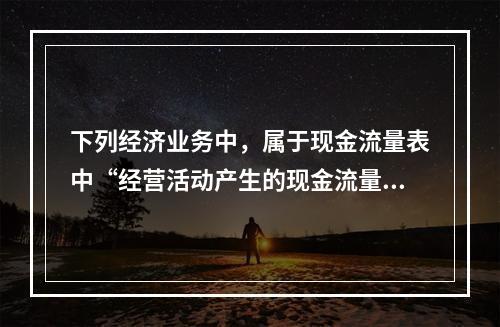 下列经济业务中，属于现金流量表中“经营活动产生的现金流量...